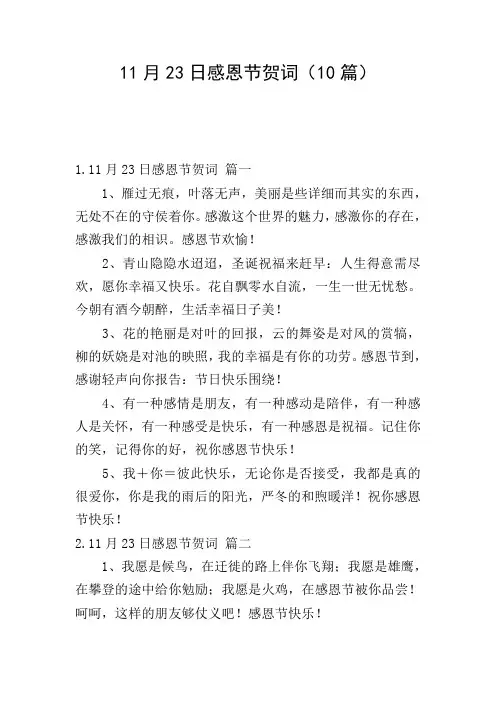 11 月 23 日感恩节贺词（10 篇）

1.11 月 23 日感恩节贺词 篇一

1、雁过无痕，叶落无声，美丽是些详细而其实的东西，无处不在的守侯着你。感激这个世界的魅力，感激你的存在，感激我们的相识。感恩节欢愉！

2、青山隐隐水迢迢，圣诞祝福来赶早：人生得意需尽欢，愿你幸福又快乐。花自飘零水自流，一生一世无忧愁。今朝有酒今朝醉，生活幸福日子美！

3、花的艳丽是对叶的回报，云的舞姿是对风的赏犒，柳的妖娆是对池的映照，我的幸福是有你的功劳。感恩节到，感谢轻声向你报告：节日快乐围绕！

4、有一种感情是朋友，有一种感动是陪伴，有一种感人是关怀，有一种感受是快乐，有一种感恩是祝福。记住你的笑，记得你的好，祝你感恩节快乐！

5、我＋你＝彼此快乐，无论你是否接受，我都是真的很爱你，你是我的雨后的阳光，严冬的和煦暖洋！祝你感恩节快乐！

2.11 月 23 日感恩节贺词 篇二

1、我愿是候鸟，在迁徙的路上伴你飞翔；我愿是雄鹰，在攀登的途中给你勉励；我愿是火鸡，在感恩节被你品尝！呵呵，这样的朋友够仗义吧！感恩节快乐！